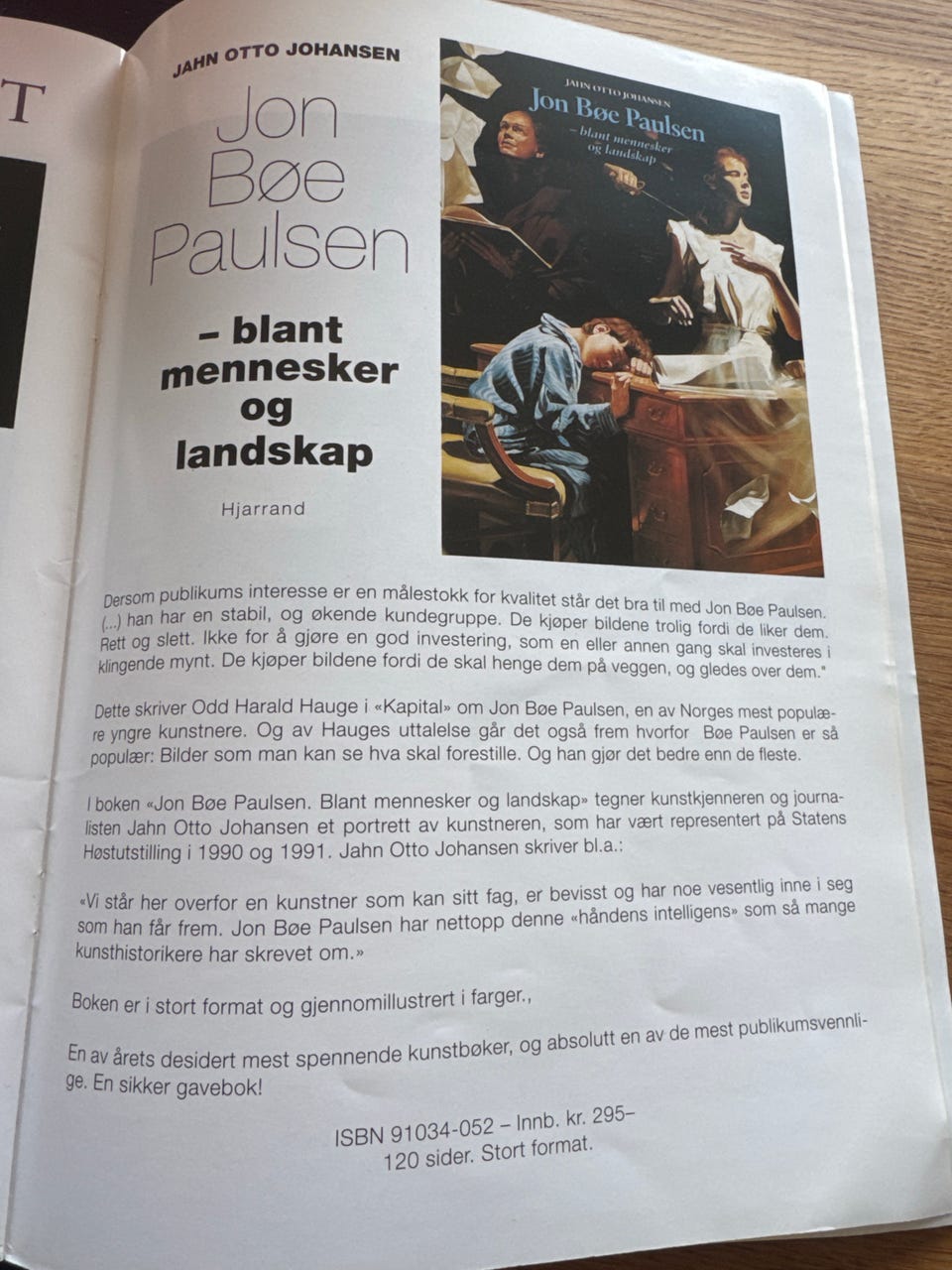 T

JAHN OTTO JOHANSEN

Jon Bøe Paulsen

– blant mennesker og landskap

Hjarrand

JAHN OTTO JOHANSEN

Jon Bøe Paulsen

– blant mennesker og landskap

Dersom publikums interesse er en målestokk for kvalitet står det bra til med Jon Bøe Paulsen. (...) han har en stabil, og økende kundegruppe. De kjøper bildene trolig fordi de liker dem. Rett og slett. Ikke for å gjøre en god investering, som en eller annen gang skal investeres i klingende mynt. De kjøper bildene fordi de skal henge dem på veggen, og gledes over dem."

Dette skriver Odd Harald Hauge i «Kapital» om Jon Bøe Paulsen, en av Norges mest populære yngre kunstnere. Og av Hauges uttalelse går det også frem hvorfor Bøe Paulsen er så populær: Bilder som man kan se hva skal forestille. Og han gjør det bedre enn de fleste.

I boken «Jon Bøe Paulsen. Blant mennesker og landskap» tegner kunstkjenneren og journalisten Jahn Otto Johansen et portrett av kunstneren, som har vært representert på Statens Høstutstilling i 1990 og 1991. Jahn Otto Johansen skriver bl.a.:

«Vi står her overfor en kunstner som kan sitt fag, er bevisst og har noe vesentlig inne i seg som han får frem. Jon Bøe Paulsen har nettopp denne «håndens intelligens» som så mange kunsthistorikere har skrevet om.»

Boken er i stort format og gjennomillustrert i farger.,

En av årets desidert mest spennende kunstbøker, og absolutt en av de mest publikumsvennlige. En sikker gavebok!

ISBN 91034-052 – Innb. kr. 295–
120 sider. Stort format.